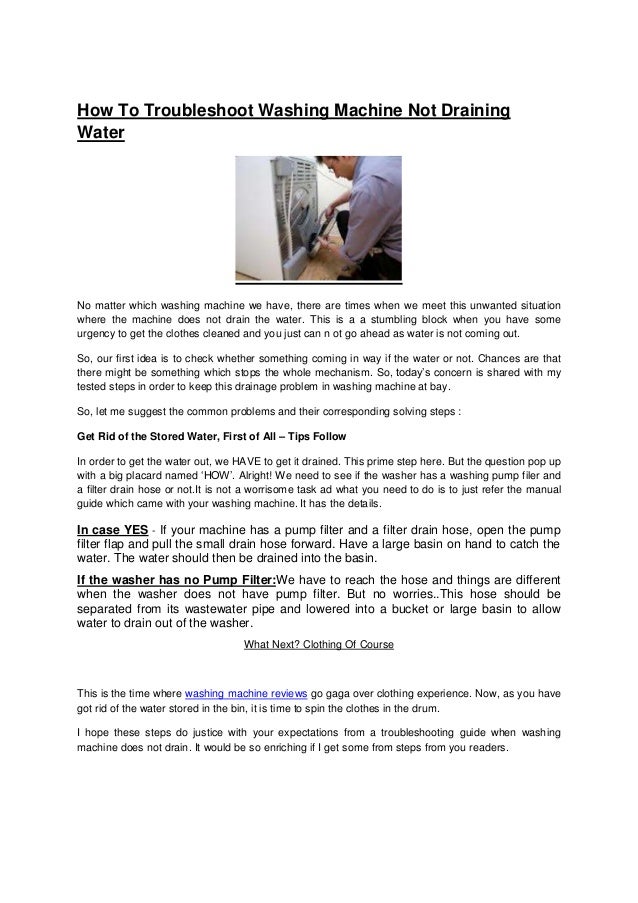 How To Troubleshoot Washing Machine Not Draining Water

No matter which washing machine we have, there are times when we meet this unwanted situation where the machine does not drain the water. This is a a stumbling block when you have some urgency to get the clothes cleaned and you just can n ot go ahead as water is not coming out.

So, our first idea is to check whether something coming in way if the water or not. Chances are that there might be something which stops the whole mechanism. So, today's concern is shared with my tested steps in order to keep this drainage problem in washing machine at bay.

So, let me suggest the common problems and their corresponding solving steps :

Get Rid of the Stored Water, First of All – Tips Follow

In order to get the water out, we HAVE to get it drained. This prime step here. But the question pop up with a big placard named 'HOW'. Alright! We need to see if the washer has a washing pump filer and a filter drain hose or not.It is not a worrisome task ad what you need to do is to just refer the manual guide which came with your washing machine. It has the details.

In case YES - If your machine has a pump filter and a filter drain hose, open the pump filter flap and pull the small drain hose forward. Have a large basin on hand to catch the water. The water should then be drained into the basin.

If the washer has no Pump Filter:We have to reach the hose and things are different when the washer does not have pump filter. But no worries..This hose should be separated from its wastewater pipe and lowered into a bucket or large basin to allow water to drain out of the washer.

What Next? Clothing Of Course

This is the time where washing machine reviews go gaga over clothing experience. Now, as you have got rid of the water stored in the bin, it is time to spin the clothes in the drum.

I hope these steps do justice with your expectations from a troubleshooting guide when washing machine does not drain. It would be so enriching if I get some from steps from you readers.